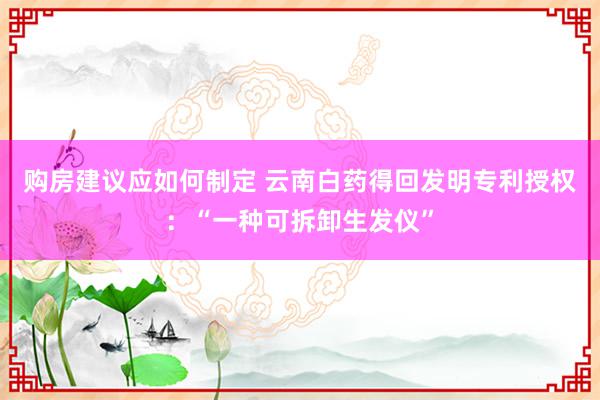 购房建议应如何制定 云南白药得回发明专利授权：“一种可拆卸生发仪”